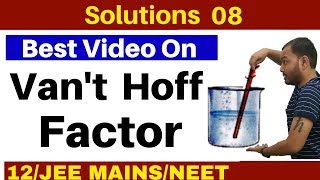 Solutions 08

Best Video On

Van't Hoff Factor

12/JEE MAINS/NEET